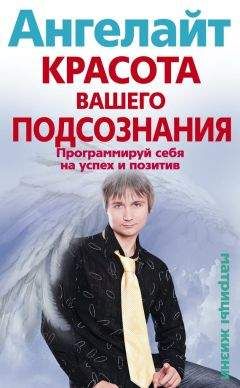 Ангелайт
КРАСОТА
ВАШЕГО
ПОДСОЗНАНИЯ
Программируй себя
на успех и позитив

матрицы жизни